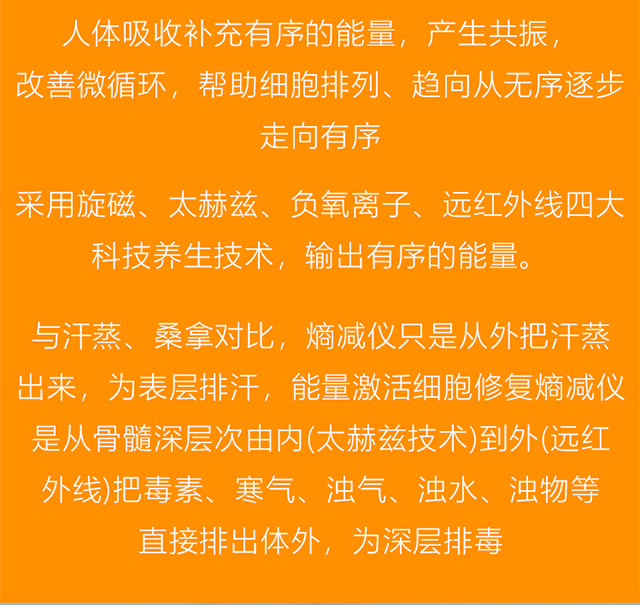 人体吸收补充有序的能量，产生共振，改善微循环，帮助细胞排列、趋向从无序逐步走向有序

采用旋磁、太赫兹、负氧离子、远红外线四大科技养生技术，输出有序的能量。

与汗蒸、桑拿对比，熵减仪只是从外把汗蒸出来，为表层排汗，能量激活细胞修复熵减仪是从骨髓深层次由内(太赫兹技术)到外(远红外线)把毒素、寒气、浊气、浊水、浊物等直接排出体外，为深层排毒